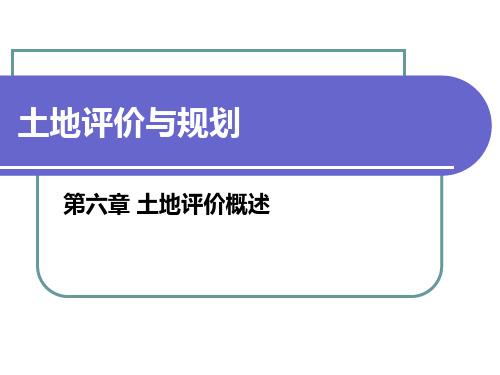 土地评价与规划

第六章 土地评价概述